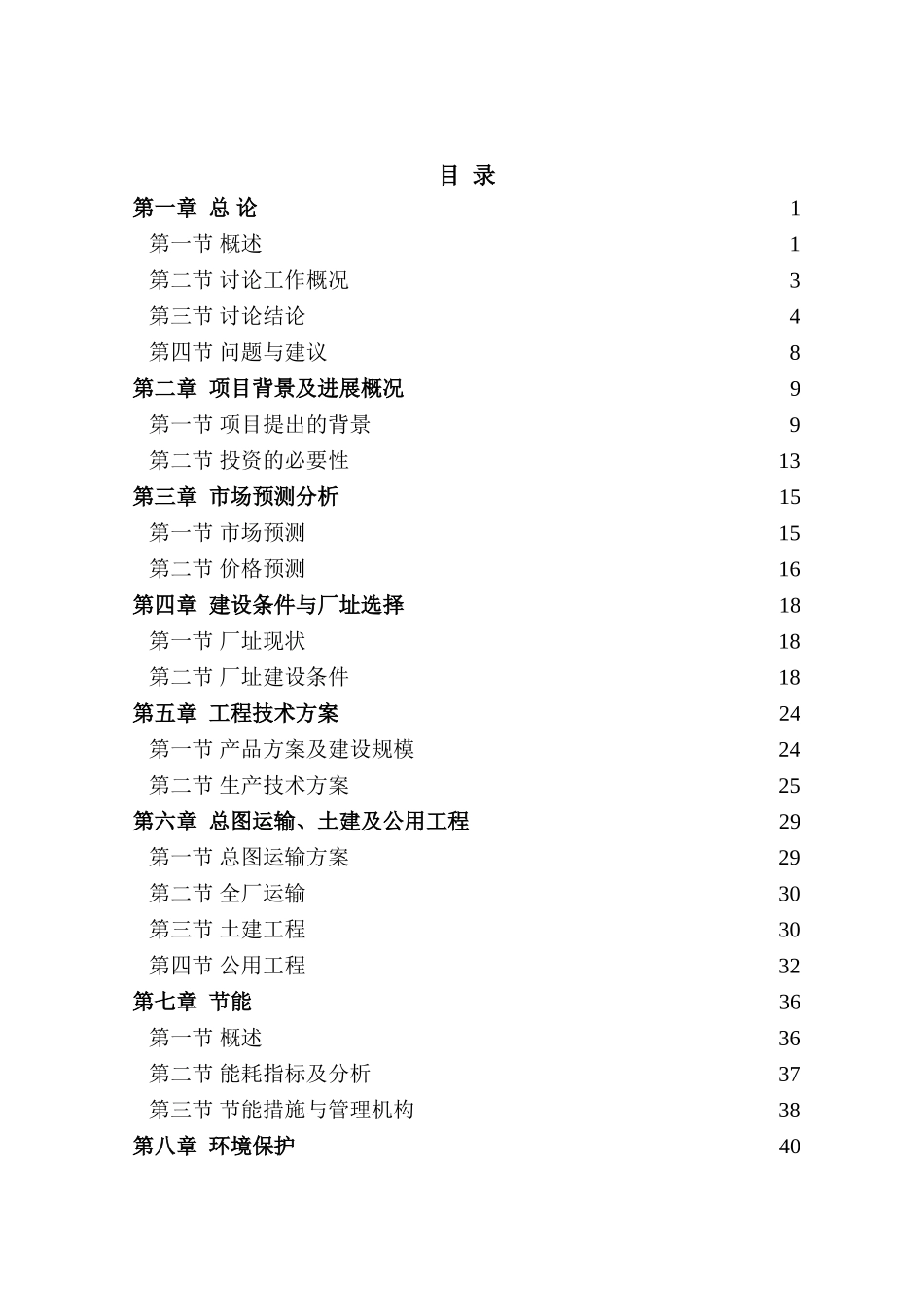 目 录

第一章 总 论 1

第一节 概述 1

第二节 讨论工作概况 3

第三节 讨论结论 4

第四节 问题与建议 8

第二章 项目背景及进展概况 9

第一节 项目提出的背景 9

第二节 投资的必要性 13

第三章 市场预测分析 15

第一节 市场预测 15

第二节 价格预测 16

第四章 建设条件与厂址选择 18

第一节 厂址现状 18

第二节 厂址建设条件 18

第五章 工程技术方案 24

第一节 产品方案及建设规模 24

第二节 生产技术方案 25

第六章 总图运输、土建及公用工程 29

第一节 总图运输方案 29

第二节 全厂运输 30

第三节 土建工程 30

第四节 公用工程 32

第七章 节能 36

第一节 概述 36

第二节 能耗指标及分析 37

第三节 节能措施与管理机构 38

第八章 环境保护 40